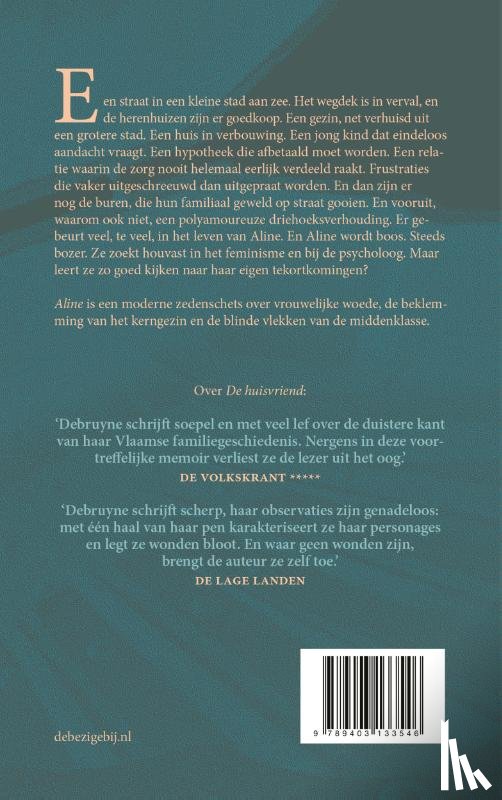 Een straat in een kleine stad aan zee. Het wegdek is in verval, en de herenhuizen zijn er goedkoop. Een gezin, net verhuisd uit een grotere stad. Een huis in verbouwing. Een jong kind dat eindeloos aandacht vraagt. Een hypotheek die afbetaald moet worden. Een relatie waarin de zorg nooit helemaal eerlijk verdeeld raakt. Frustraties die vaker uitgeschreeuwd dan uitgepraat worden. En dan zijn er nog de buren, die hun familiaal geweld op straat gooien. En vooruit, waarom ook niet, een polyamoureuze driehoeksverhouding. Er gebeurt veel, te veel, in het leven van Aline. En Aline wordt boos. Steeds bozer. Ze zoekt houvast in het feminisme en bij de psycholoog. Maar leert ze zo goed kijken naar haar eigen tekortkomingen?

Aline is een moderne zedenschets over vrouwelijke woede, de beklemming van het kerngezin en de blinde vlekken van de middenklasse.

Over De huisvriend:

'Debruyne schrijft soepel en met veel lef over de duistere kant van haar Vlaamse familiegeschiedenis. Nergens in deze voortreffelijke memoir verliest ze de lezer uit het oog.'
DE VOLKSKRANT *****

'Debruyne schrijft scherp, haar observaties zijn genadeloos: met één haal van haar pen karakteriseert ze haar personages en legt ze wonden bloot. En waar geen wonden zijn, brengt de auteur ze zelf toe.'
DE LAGE LANDEN

debezigebij.nl

9 789403 133546